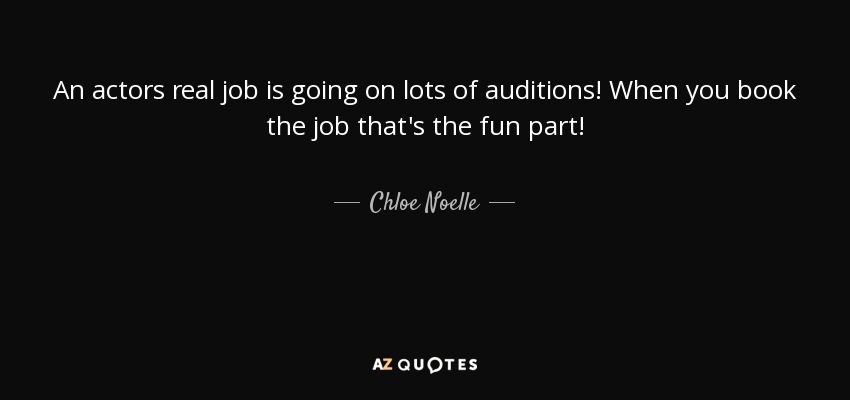 An actors real job is going on lots of auditions! When you book the job that's the fun part!

— Chloe Noelle —

AZ QUOTES